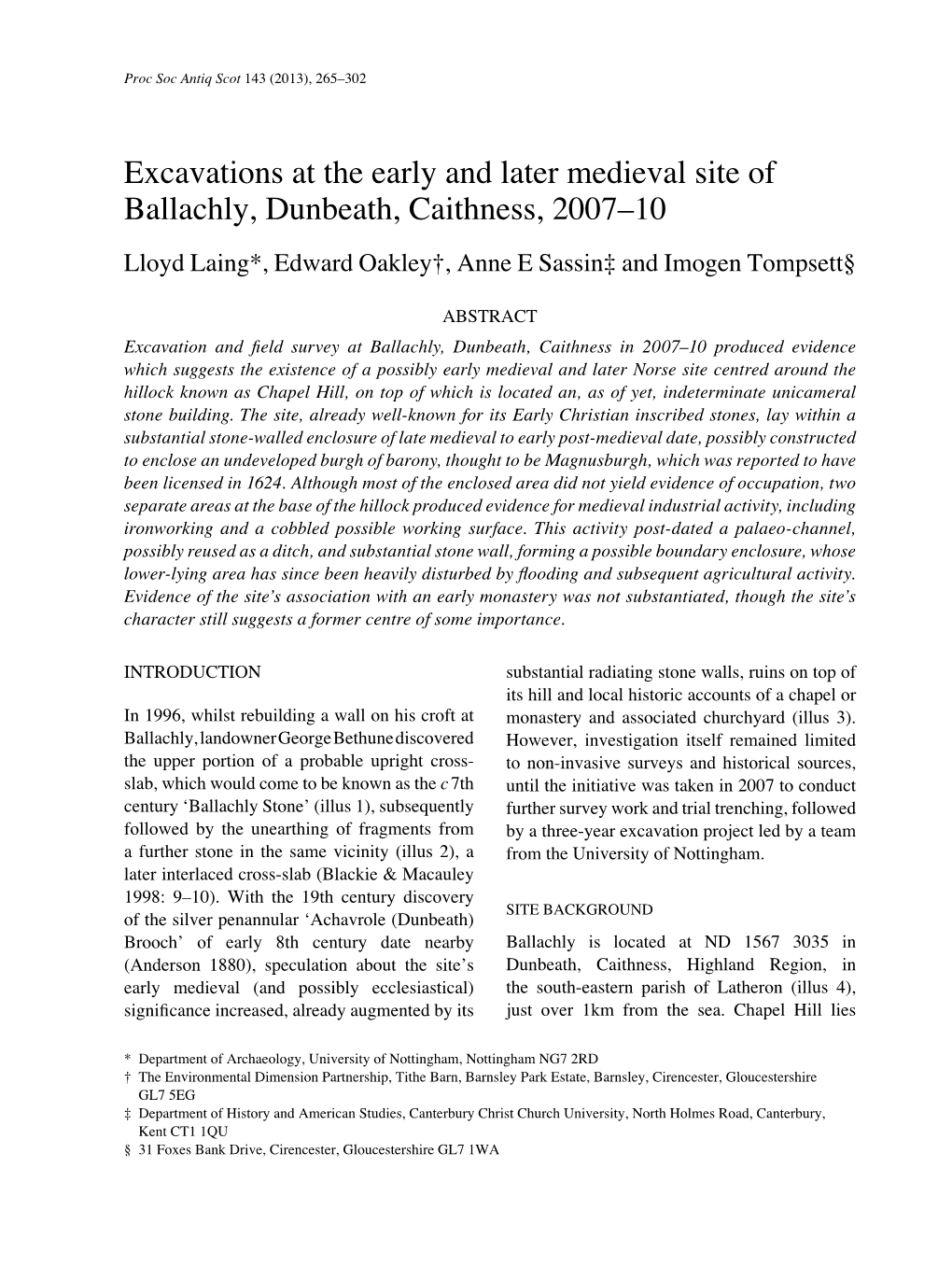 Proc Soc Antiq Scot 143 (2013), 265–302

Excavations at the early and later medieval site of Ballachly, Dunbeath, Caithness, 2007–10

Lloyd Laing*, Edward Oakley†, Anne E Sassin‡ and Imogen Tompsett§

ABSTRACT

Excavation and field survey at Ballachly, Dunbeath, Caithness in 2007–10 produced evidence which suggests the existence of a possibly early medieval and later Norse site centred around the hillock known as Chapel Hill, on top of which is located an, as of yet, indeterminate unicameral stone building. The site, already well-known for its Early Christian inscribed stones, lay within a substantial stone-walled enclosure of late medieval to early post-medieval date, possibly constructed to enclose an undeveloped burgh of barony, thought to be Magnusburgh, which was reported to have been licensed in 1624. Although most of the enclosed area did not yield evidence of occupation, two separate areas at the base of the hillock produced evidence for medieval industrial activity, including ironworking and a cobbled possible working surface. This activity post-dated a palaeo-channel, possibly reused as a ditch, and substantial stone wall, forming a possible boundary enclosure, whose lower-lying area has since been heavily disturbed by flooding and subsequent agricultural activity. Evidence of the site's association with an early monastery was not substantiated, though the site's character still suggests a former centre of some importance.

INTRODUCTION

In 1996, whilst rebuilding a wall on his croft at Ballachly, landowner George Bethune discovered the upper portion of a probable upright cross-slab, which would come to be known as the c 7th century 'Ballachly Stone' (illus 1), subsequently followed by the unearthing of fragments from a further stone in the same vicinity (illus 2), a later interlaced cross-slab (Blackie & Macauley 1998: 9–10). With the 19th century discovery of the silver penannular 'Achavrole (Dunbeath) Brooch' of early 8th century date nearby (Anderson 1880), speculation about the site's early medieval (and possibly ecclesiastical) significance increased, already augmented by its substantial radiating stone walls, ruins on top of its hill and local historic accounts of a chapel or monastery and associated churchyard (illus 3). However, investigation itself remained limited to non-invasive surveys and historical sources, until the initiative was taken in 2007 to conduct further survey work and trial trenching, followed by a three-year excavation project led by a team from the University of Nottingham.

SITE BACKGROUND

Ballachly is located at ND 1567 3035 in Dunbeath, Caithness, Highland Region, in the south-eastern parish of Latheron (illus 4), just over 1km from the sea. Chapel Hill lies

* Department of Archaeology, University of Nottingham, Nottingham NG7 2RD
† The Environmental Dimension Partnership, Tithe Barn, Barnsley Park Estate, Barnsley, Cirencester, Gloucestershire GL7 5EG
‡ Department of History and American Studies, Canterbury Christ Church University, North Holmes Road, Canterbury, Kent CT1 1QU
§ 31 Foxes Bank Drive, Cirencester, Gloucestershire GL7 1WA